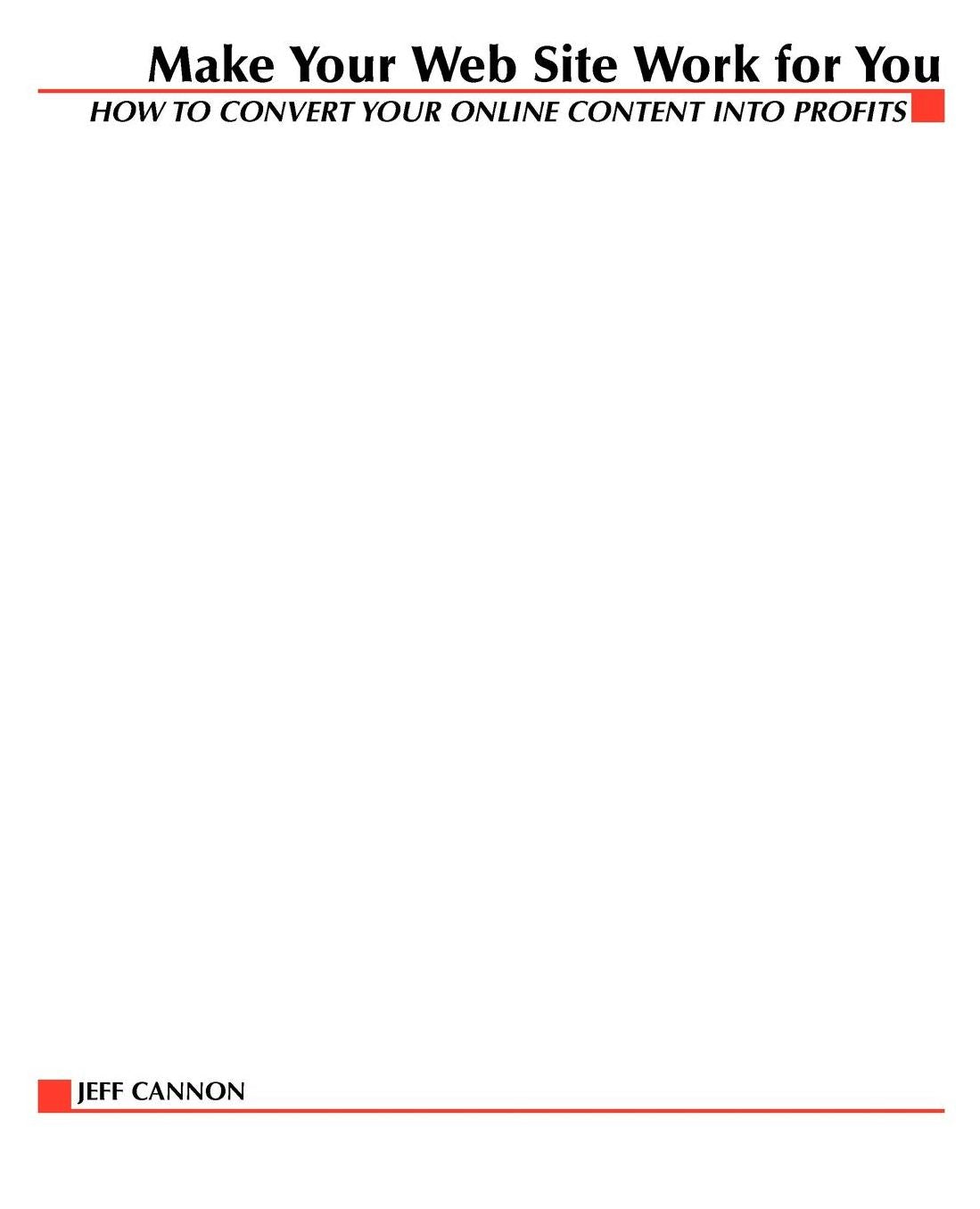 Make Your Web Site Work for You

HOW TO CONVERT YOUR ONLINE CONTENT INTO PROFITS

JEFF CANNON